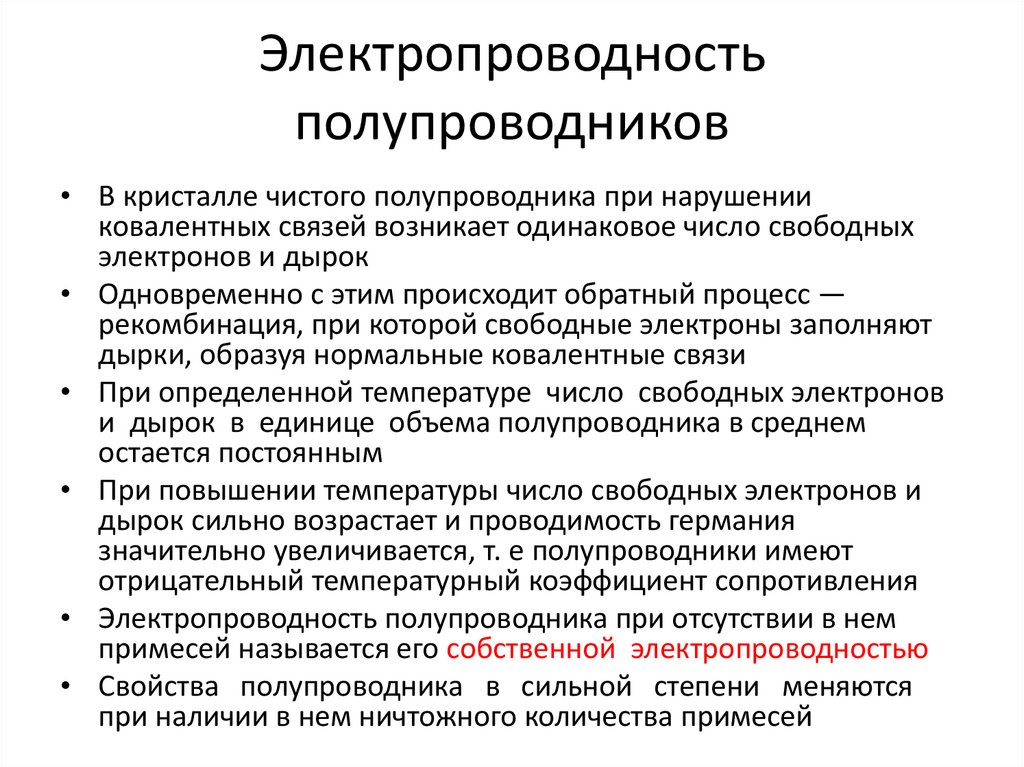 Электропроводность полупроводников

• В кристалле чистого полупроводника при нарушении ковалентных связей возникает одинаковое число свободных электронов и дырок
• Одновременно с этим происходит обратный процесс — рекомбинация, при которой свободные электроны заполняют дырки, образуя нормальные ковалентные связи
• При определенной температуре число свободных электронов и дырок в единице объема полупроводника в среднем остается постоянным
• При повышении температуры число свободных электронов и дырок сильно возрастает и проводимость германия значительно увеличивается, т. е полупроводники имеют отрицательный температурный коэффициент сопротивления
• Электропроводность полупроводника при отсутствии в нем примесей называется его собственной электропроводностью
• Свойства полупроводника в сильной степени меняются при наличии в нем ничтожного количества примесей